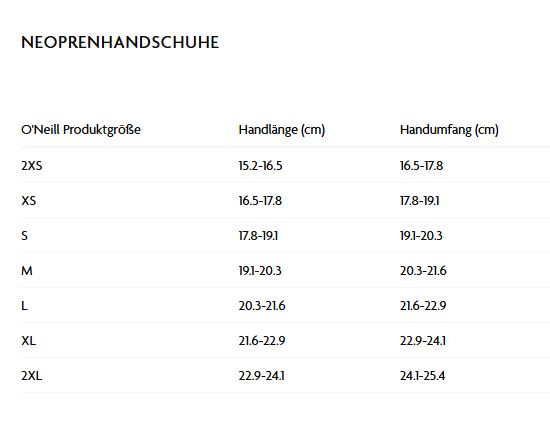 NEOPRENHANDSCHUHE

| O'Neill Produktgröße | Handlänge (cm) | Handumfang (cm) |
|---|---|---|
| 2XS | 15.2-16.5 | 16.5-17.8 |
| XS | 16.5-17.8 | 17.8-19.1 |
| S | 17.8-19.1 | 19.1-20.3 |
| M | 19.1-20.3 | 20.3-21.6 |
| L | 20.3-21.6 | 21.6-22.9 |
| XL | 21.6-22.9 | 22.9-24.1 |
| 2XL | 22.9-24.1 | 24.1-25.4 |